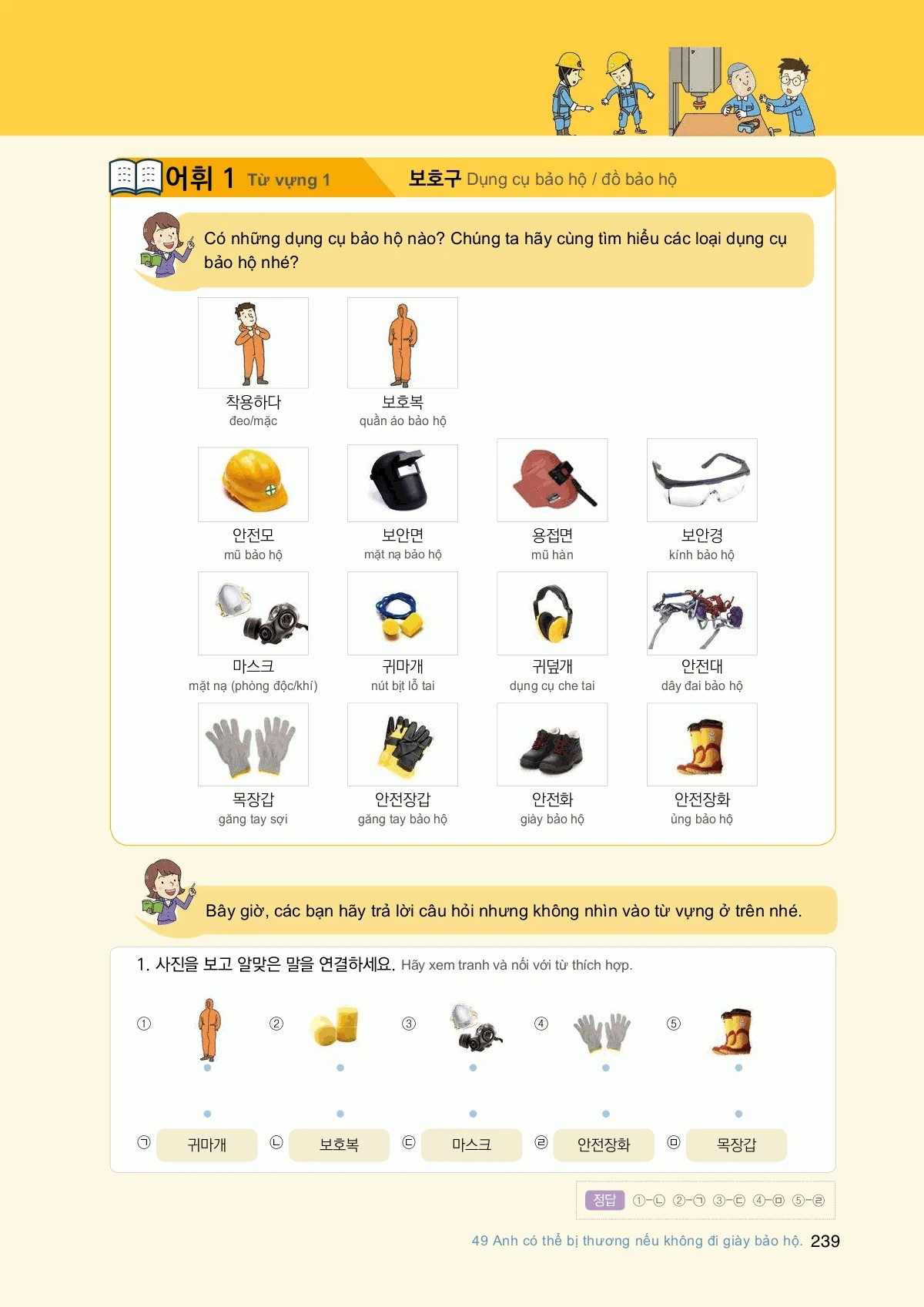 어휘 1 Từ vựng 1

보호구 Dụng cụ bảo hộ / đồ bảo hộ

Có những dụng cụ bảo hộ nào? Chúng ta hãy cùng tìm hiểu các loại dụng cụ bảo hộ nhé?

착용하다
đeo/mặc

보호복
quần áo bảo hộ

안전모
mũ bảo hộ

보안면
mặt nạ bảo hộ

용접면
mũ hàn

보안경
kính bảo hộ

마스크
mặt nạ (phòng độc/khí)

귀마개
nút bịt lỗ tai

귀덮개
dụng cụ che tai

안전대
dây đai bảo hộ

목장갑
găng tay sợi

안전장갑
găng tay bảo hộ

안전화
giày bảo hộ

안전장화
ủng bảo hộ

Bây giờ, các bạn hãy trả lời câu hỏi nhưng không nhìn vào từ vựng ở trên nhé.

1. 사진을 보고 알맞은 말을 연결하세요. Hãy xem tranh và nối với từ thích hợp.

① ② ③ ④ ⑤

㉠ 귀마개 ㉡ 보호복 ㉢ 마스크 ㉣ 안전장화 ㉤ 목장갑

정답 ①-㉡ ②-㉠ ③-㉢ ④-㉤ ⑤-㉣

49 Anh có thể bị thương nếu không đi giày bảo hộ. 239